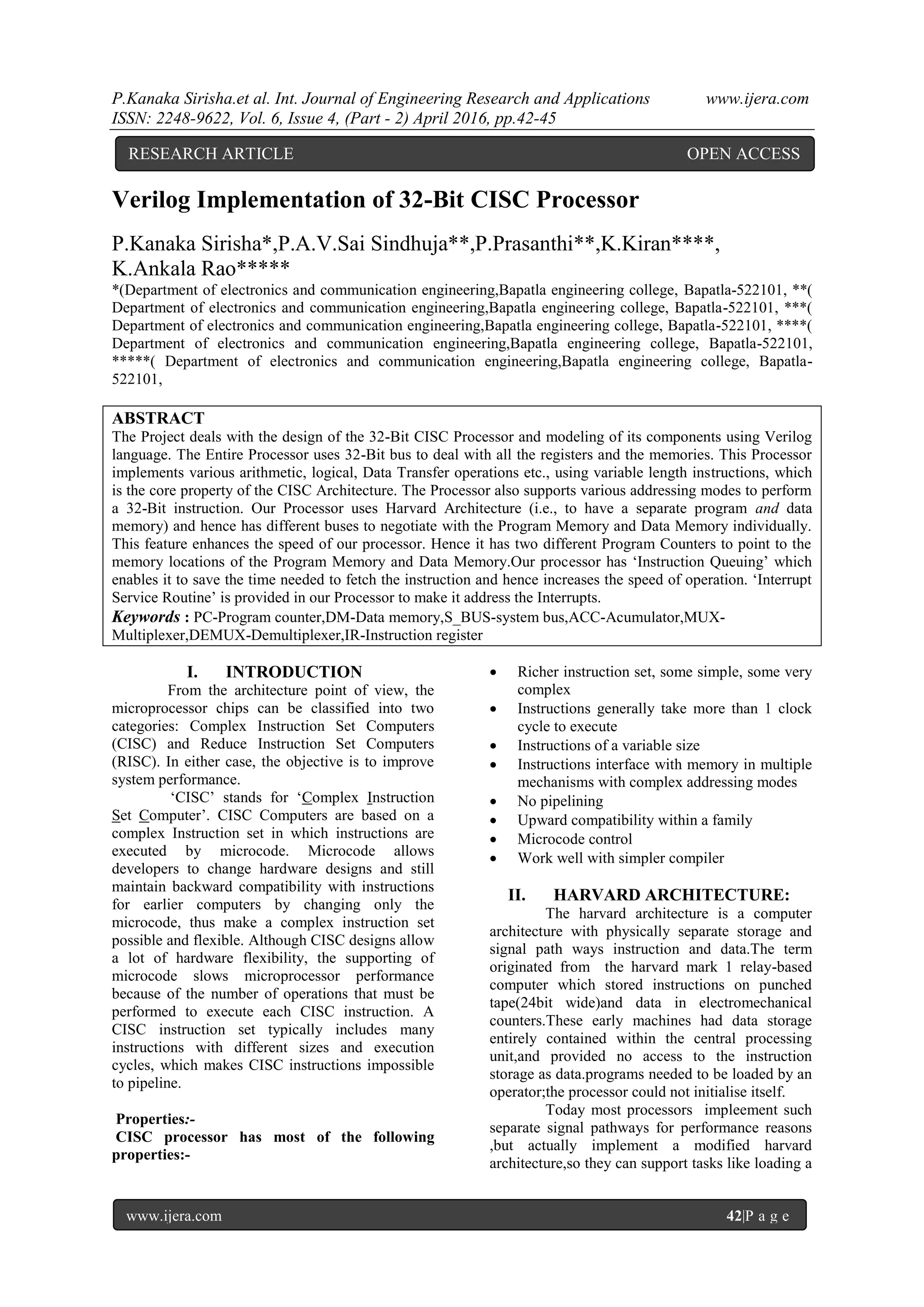 P.Kanaka Sirisha.et al. Int. Journal of Engineering Research and Applications www.ijera.com
ISSN: 2248-9622, Vol. 6, Issue 4, (Part - 2) April 2016, pp.42-45

RESEARCH ARTICLE OPEN ACCESS

Verilog Implementation of 32-Bit CISC Processor

P.Kanaka Sirisha*,P.A.V.Sai Sindhuja**,P.Prasanthi**,K.Kiran****, K.Ankala Rao*****
*(Department of electronics and communication engineering,Bapatla engineering college, Bapatla-522101, **( Department of electronics and communication engineering,Bapatla engineering college, Bapatla-522101, ***( Department of electronics and communication engineering,Bapatla engineering college, Bapatla-522101, ****( Department of electronics and communication engineering,Bapatla engineering college, Bapatla-522101, *****( Department of electronics and communication engineering,Bapatla engineering college, Bapatla-522101,

ABSTRACT
The Project deals with the design of the 32-Bit CISC Processor and modeling of its components using Verilog language. The Entire Processor uses 32-Bit bus to deal with all the registers and the memories. This Processor implements various arithmetic, logical, Data Transfer operations etc., using variable length instructions, which is the core property of the CISC Architecture. The Processor also supports various addressing modes to perform a 32-Bit instruction. Our Processor uses Harvard Architecture (i.e., to have a separate program and data memory) and hence has different buses to negotiate with the Program Memory and Data Memory individually. This feature enhances the speed of our processor. Hence it has two different Program Counters to point to the memory locations of the Program Memory and Data Memory.Our processor has ‘Instruction Queuing’ which enables it to save the time needed to fetch the instruction and hence increases the speed of operation. ‘Interrupt Service Routine’ is provided in our Processor to make it address the Interrupts.
Keywords : PC-Program counter,DM-Data memory,S_BUS-system bus,ACC-Acumulator,MUX-Multiplexer,DEMUX-Demultiplexer,IR-Instruction register

I. INTRODUCTION
From the architecture point of view, the microprocessor chips can be classified into two categories: Complex Instruction Set Computers (CISC) and Reduce Instruction Set Computers (RISC). In either case, the objective is to improve system performance.
‘CISC’ stands for ‘Complex Instruction Set Computer’. CISC Computers are based on a complex Instruction set in which instructions are executed by microcode. Microcode allows developers to change hardware designs and still maintain backward compatibility with instructions for earlier computers by changing only the microcode, thus make a complex instruction set possible and flexible. Although CISC designs allow a lot of hardware flexibility, the supporting of microcode slows microprocessor performance because of the number of operations that must be performed to execute each CISC instruction. A CISC instruction set typically includes many instructions with different sizes and execution cycles, which makes CISC instructions impossible to pipeline.

Properties:-
CISC processor has most of the following properties:-

• Richer instruction set, some simple, some very complex
• Instructions generally take more than 1 clock cycle to execute
• Instructions of a variable size
• Instructions interface with memory in multiple mechanisms with complex addressing modes
• No pipelining
• Upward compatibility within a family
• Microcode control
• Work well with simpler compiler

II. HARVARD ARCHITECTURE:
The harvard architecture is a computer architecture with physically separate storage and signal path ways instruction and data.The term originated from the harvard mark 1 relay-based computer which stored instructions on punched tape(24bit wide)and data in electromechanical counters.These early machines had data storage entirely contained within the central processing unit,and provided no access to the instruction storage as data.programs needed to be loaded by an operator;the processor could not initialise itself.
Today most processors impleement such separate signal pathways for performance reasons ,but actually implement a modified harvard architecture,so they can support tasks like loading a

www.ijera.com 42|P a g e